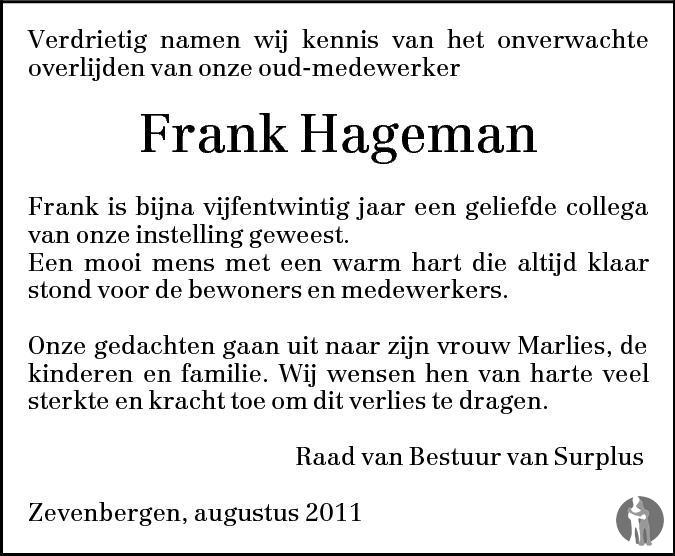 Verdrietig namen wij kennis van het onverwachte overlijden van onze oud-medewerker

Frank Hageman

Frank is bijna vijfentwintig jaar een geliefde collega van onze instelling geweest.
Een mooi mens met een warm hart die altijd klaar stond voor de bewoners en medewerkers.

Onze gedachten gaan uit naar zijn vrouw Marlies, de kinderen en familie. Wij wensen hen van harte veel sterkte en kracht toe om dit verlies te dragen.

Raad van Bestuur van Surplus

Zevenbergen, augustus 2011